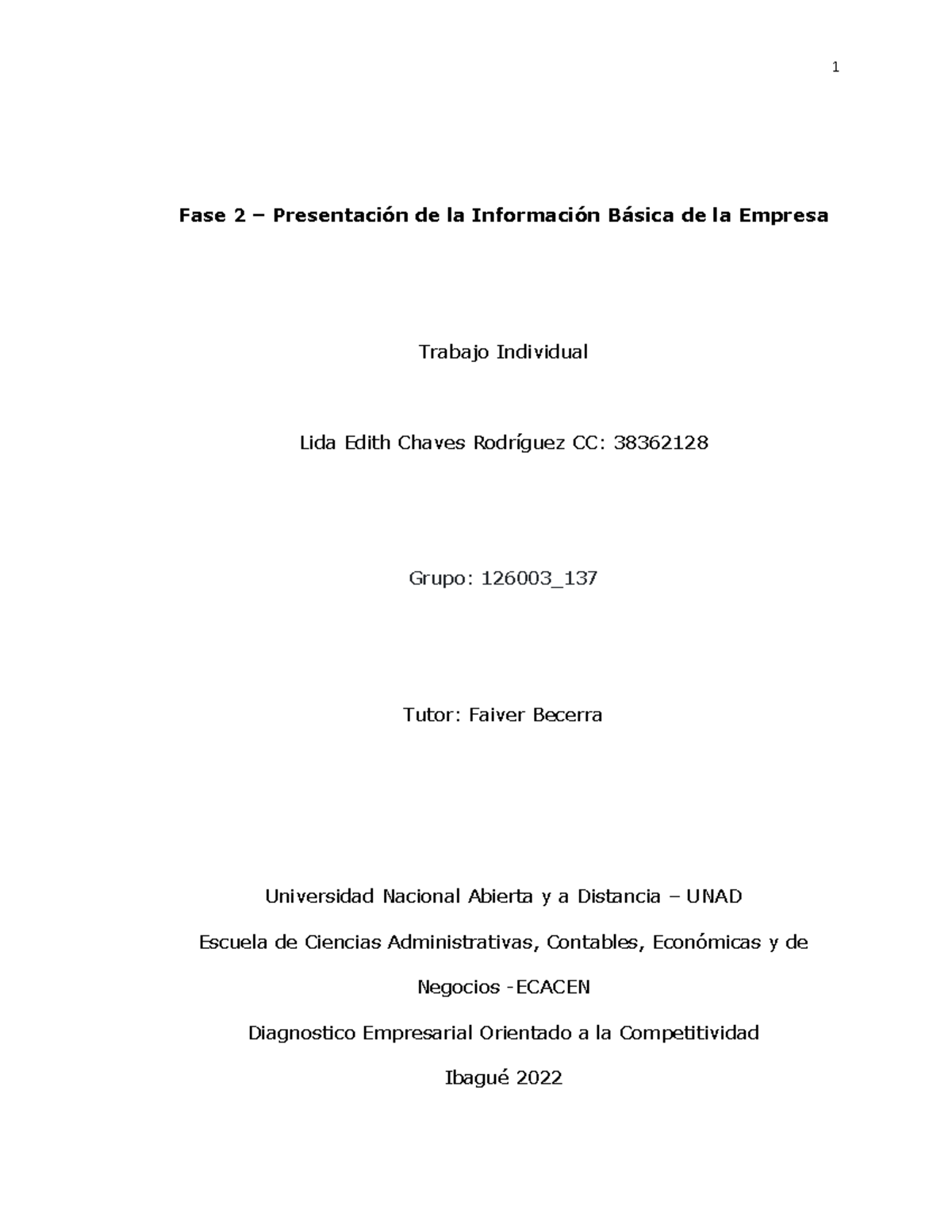 1

Fase 2 – Presentación de la Información Básica de la Empresa

Trabajo Individual

Lida Edith Chaves Rodríguez CC: 38362128

Grupo: 126003_137

Tutor: Faiver Becerra

Universidad Nacional Abierta y a Distancia – UNAD

Escuela de Ciencias Administrativas, Contables, Económicas y de Negocios -ECACEN

Diagnostico Empresarial Orientado a la Competitividad

Ibagué 2022